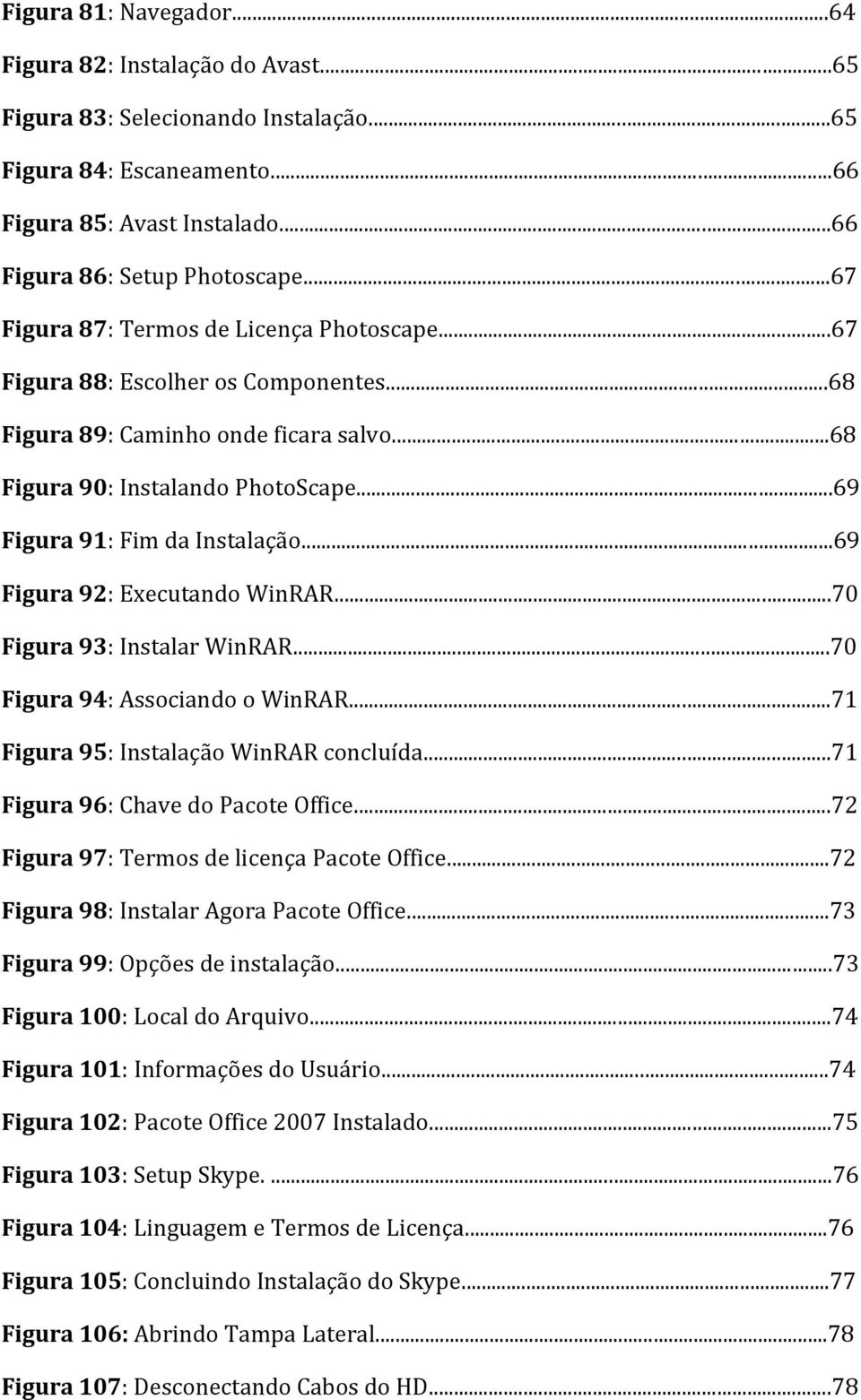 Figura 81: Navegador...64

Figura 82: Instalação do Avast...65

Figura 83: Selecionando Instalação...65

Figura 84: Escaneamento...66

Figura 85: Avast Instalado...66

Figura 86: Setup Photoscape...67

Figura 87: Termos de Licença Photoscape...67

Figura 88: Escolher os Componentes...68

Figura 89: Caminho onde ficara salvo...68

Figura 90: Instalando PhotoScape...69

Figura 91: Fim da Instalação...69

Figura 92: Executando WinRAR...70

Figura 93: Instalar WinRAR...70

Figura 94: Associando o WinRAR...71

Figura 95: Instalação WinRAR concluída...71

Figura 96: Chave do Pacote Office...72

Figura 97: Termos de licença Pacote Office...72

Figura 98: Instalar Agora Pacote Office...73

Figura 99: Opções de instalação...73

Figura 100: Local do Arquivo...74

Figura 101: Informações do Usuário...74

Figura 102: Pacote Office 2007 Instalado...75

Figura 103: Setup Skype. ...76

Figura 104: Linguagem e Termos de Licença...76

Figura 105: Concluindo Instalação do Skype...77

Figura 106: Abrindo Tampa Lateral...78

Figura 107: Desconectando Cabos do HD...78